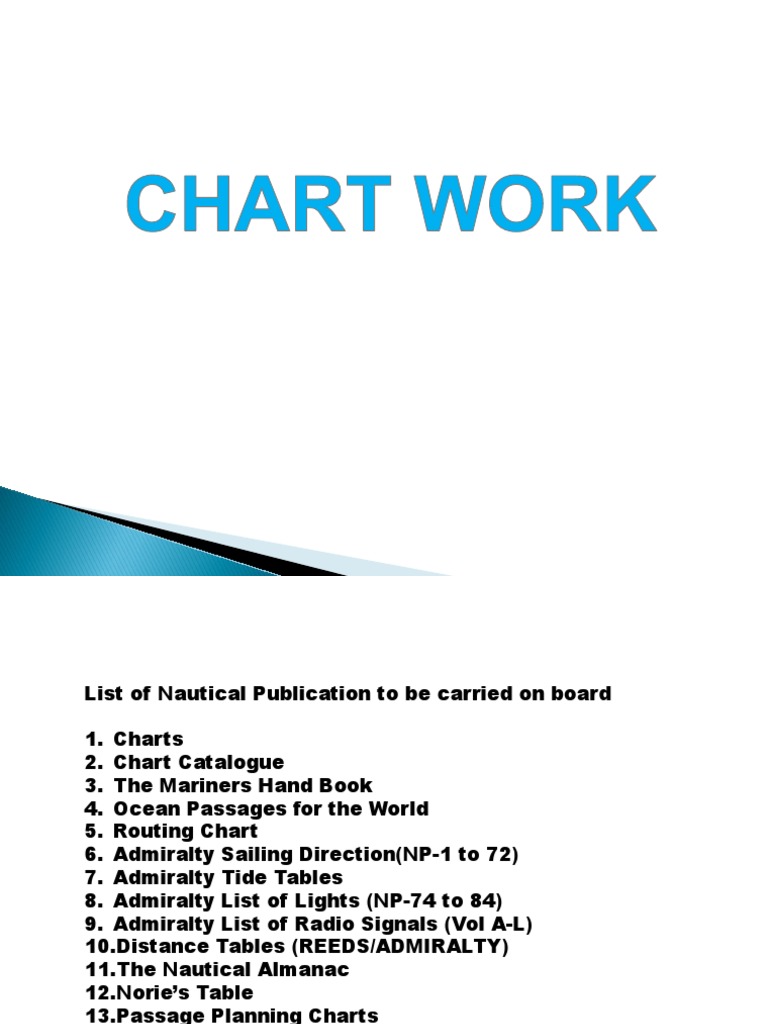 CHART WORK

List of Nautical Publication to be carried on board

1. Charts
2. Chart Catalogue
3. The Mariners Hand Book
4. Ocean Passages for the World
5. Routing Chart
6. Admiralty Sailing Direction(NP-1 to 72)
7. Admiralty Tide Tables
8. Admiralty List of Lights (NP-74 to 84)
9. Admiralty List of Radio Signals (Vol A-L)
10.Distance Tables (REEDS/ADMIRALTY)
11.The Nautical Almanac
12.Norie's Table
13.Passage Planning Charts